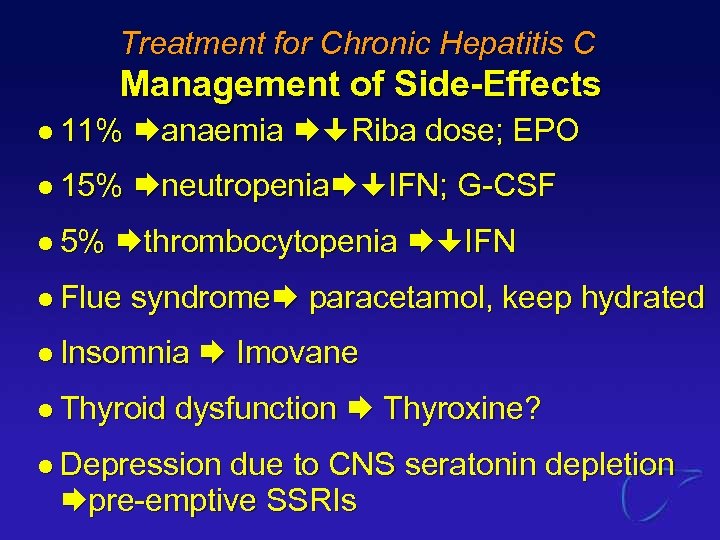 Treatment for Chronic Hepatitis C
Management of Side-Effects

• 11% ➡anaemia ➡⬇Riba dose; EPO

• 15% ➡neutropenia➡⬇IFN; G-CSF

• 5% ➡thrombocytopenia ➡⬇IFN

• Flue syndrome➡ paracetamol, keep hydrated

• Insomnia ➡ Imovane

• Thyroid dysfunction ➡ Thyroxine?

• Depression due to CNS seratonin depletion ➡pre-emptive SSRIs